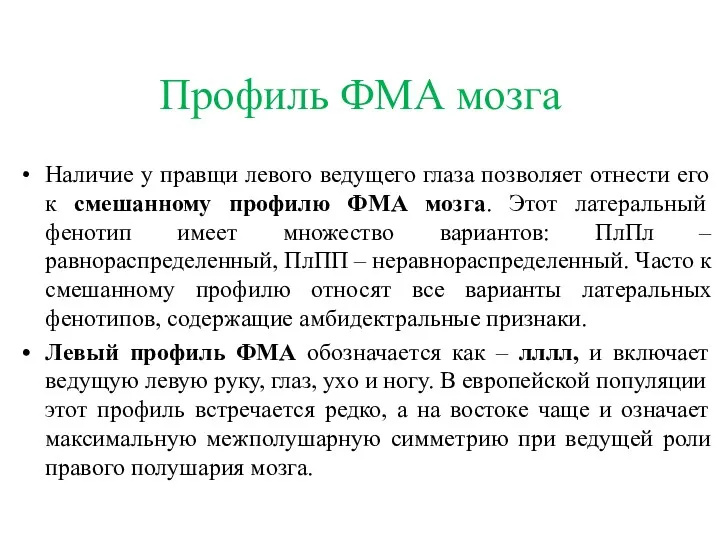 Профиль ФМА мозга

• Наличие у правщи левого ведущего глаза позволяет отнести его к смешанному профилю ФМА мозга. Этот латеральный фенотип имеет множество вариантов: ПлПл – равнораспределенный, ПлПП – неравнораспределенный. Часто к смешанному профилю относят все варианты латеральных фенотипов, содержащие амбидектральные признаки.

• Левый профиль ФМА обозначается как – лллл, и включает ведущую левую руку, глаз, ухо и ногу. В европейской популяции этот профиль встречается редко, а на востоке чаще и означает максимальную межполушарную симметрию при ведущей роли правого полушария мозга.